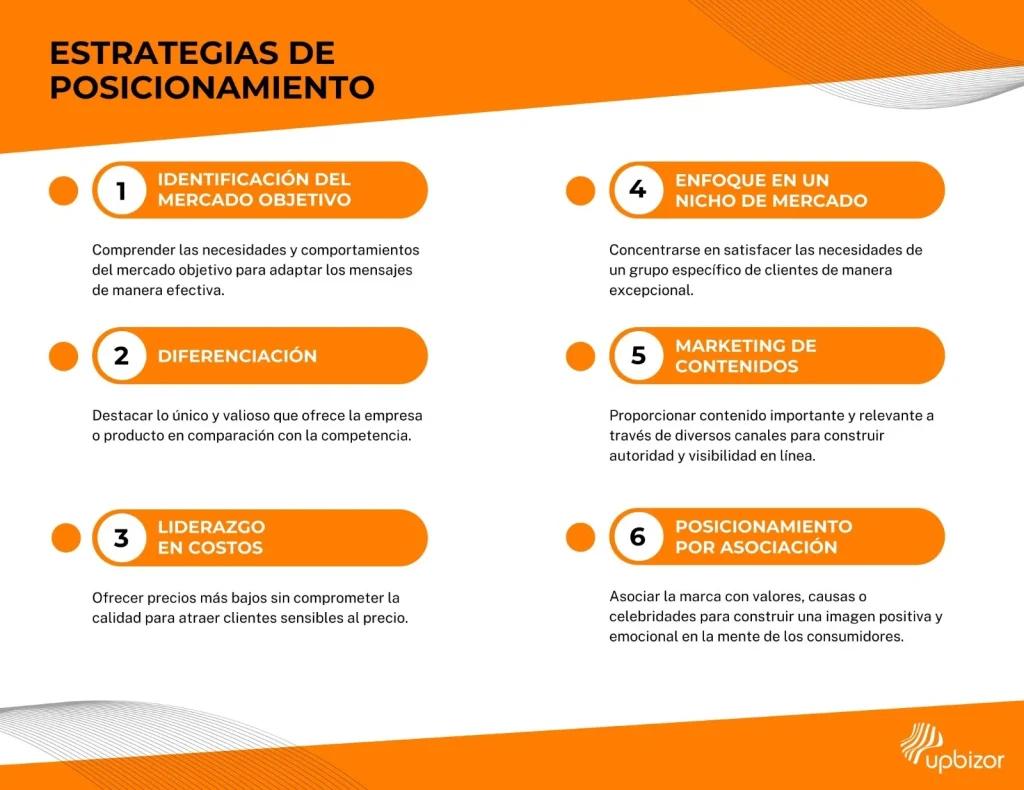 ESTRATEGIAS DE POSICIONAMIENTO

1 IDENTIFICACIÓN DEL MERCADO OBJETIVO

Comprender las necesidades y comportamientos del mercado objetivo para adaptar los mensajes de manera efectiva.

2 DIFERENCIACIÓN

Destacar lo único y valioso que ofrece la empresa o producto en comparación con la competencia.

3 LIDERAZGO EN COSTOS

Ofrecer precios más bajos sin comprometer la calidad para atraer clientes sensibles al precio.

4 ENFOQUE EN UN NICHO DE MERCADO

Concentrarse en satisfacer las necesidades de un grupo específico de clientes de manera excepcional.

5 MARKETING DE CONTENIDOS

Proporcionar contenido importante y relevante a través de diversos canales para construir autoridad y visibilidad en línea.

6 POSICIONAMIENTO POR ASOCIACIÓN

Asociar la marca con valores, causas o celebridades para construir una imagen positiva y emocional en la mente de los consumidores.

upbizor